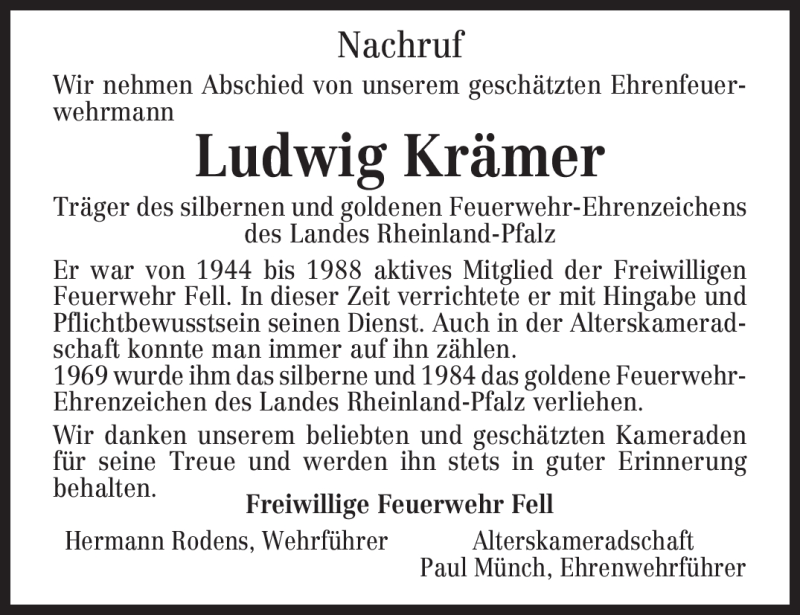 Nachruf

Wir nehmen Abschied von unserem geschätzten Ehrenfeuerwehrmann

Ludwig Krämer

Träger des silbernen und goldenen Feuerwehr-Ehrenzeichens des Landes Rheinland-Pfalz

Er war von 1944 bis 1988 aktives Mitglied der Freiwilligen Feuerwehr Fell. In dieser Zeit verrichtete er mit Hingabe und Pflichtbewusstsein seinen Dienst. Auch in der Alterskameradschaft konnte man immer auf ihn zählen.
1969 wurde ihm das silberne und 1984 das goldene Feuerwehr-Ehrenzeichen des Landes Rheinland-Pfalz verliehen.

Wir danken unserem beliebten und geschätzten Kameraden für seine Treue und werden ihn stets in guter Erinnerung behalten.

Freiwillige Feuerwehr Fell

Hermann Rodens, Wehrführer

Alterskameradschaft
Paul Münch, Ehrenwehrführer